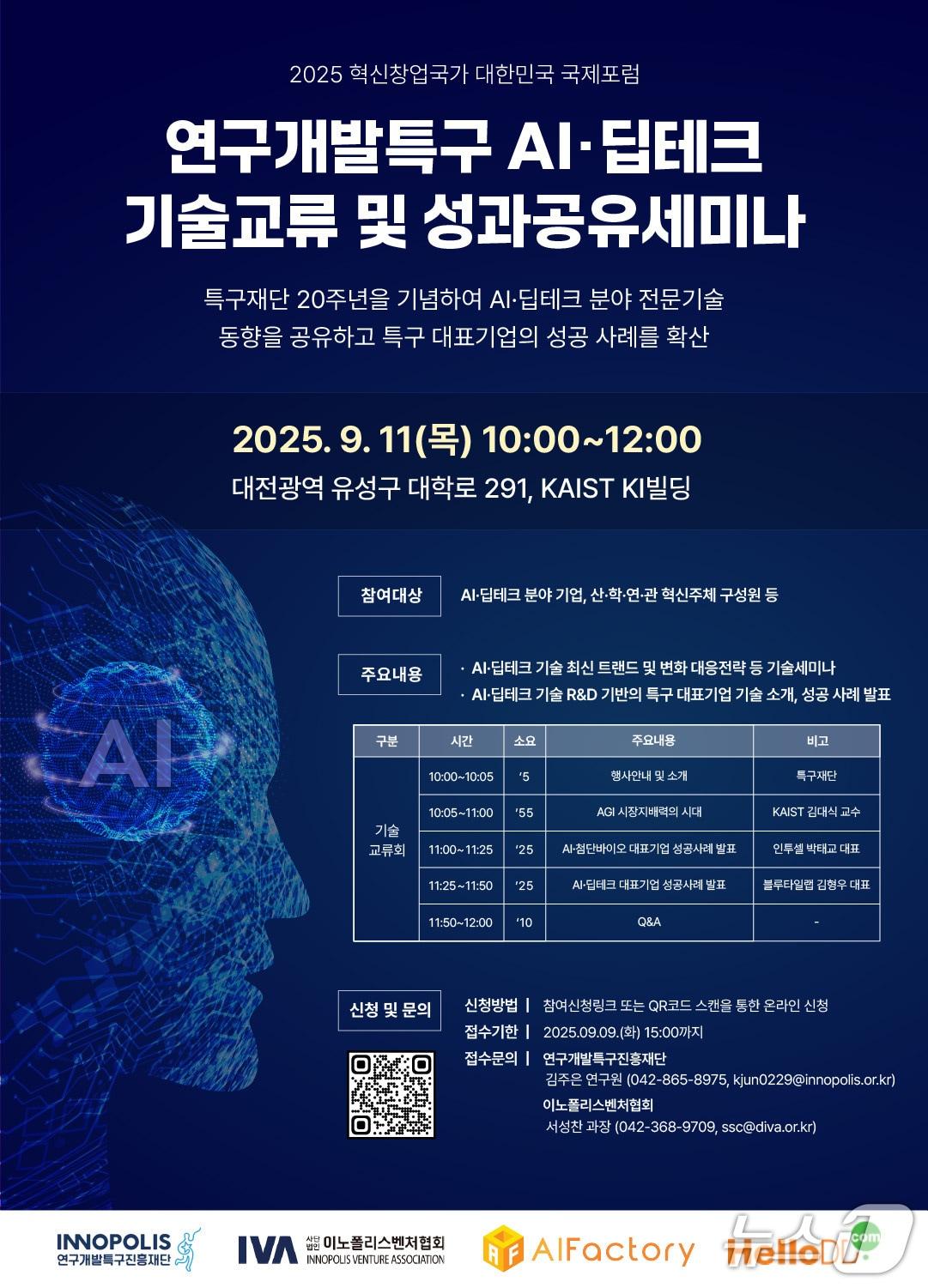 2025 혁신창업국가 대한민국 국제포럼

연구개발특구 AI·딥테크 기술교류 및 성과공유세미나

특구재단 20주년을 기념하여 AI·딥테크 분야 전문기술 동향을 공유하고 특구 대표기업의 성공 사례를 확산

2025. 9. 11(목) 10:00~12:00

대전광역 유성구 대학로 291, KAIST KI빌딩

AI

참여대상 AI·딥테크 분야 기업, 산·학·연·관 혁신주체 구성원 등

주요내용
· AI·딥테크 기술 최신 트랜드 및 변화 대응전략 등 기술세미나
· AI·딥테크 기술 R&D 기반의 특구 대표기업 기술 소개, 성공 사례 발표

| 구분 | 시간 | 소요 | 주요내용 | 비고 |
|---|---|---|---|---|
| 기술 교류회 | 10:00~10:05 | '5 | 행사안내 및 소개 | 특구재단 |
| | 10:05~11:00 | '55 | AGI 시장지배력의 시대 | KAIST 김대식 교수 |
| | 11:00~11:25 | '25 | AI·첨단바이오 대표기업 성공사례 발표 | 인투셀 박태교 대표 |
| | 11:25~11:50 | '25 | AI·딥테크 대표기업 성공사례 발표 | 블루타일랩 김형우 대표 |
| | 11:50~12:00 | '10 | Q&A | - |

신청 및 문의
신청방법 | 참여신청링크 또는 QR코드 스캔을 통한 온라인 신청
접수기한 | 2025.09.09.(화) 15:00까지
접수문의 | 연구개발특구진흥재단
김주은 연구원 (042-865-8975, kjun0229@innopolis.or.kr)
이노폴리스벤처협회
서성찬 과장 (042-368-9709, ssc@diva.or.kr)

INNOPOLIS 연구개발특구진흥재단
IVA 사단법인 이노폴리스벤처협회 INNOPOLIS VENTURE ASSOCIATION
AIFactory
HelloDD.com
뉴스1